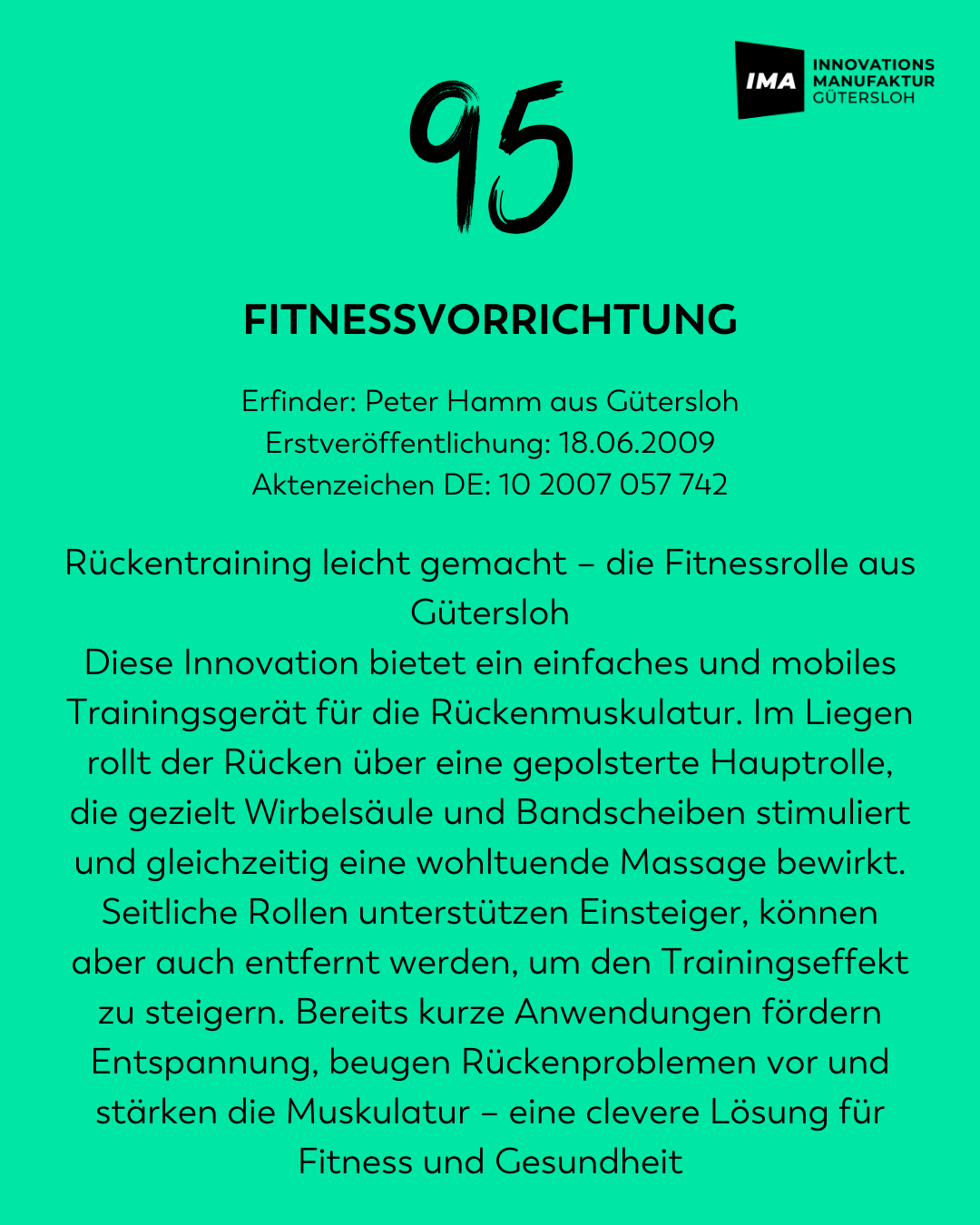 IMA INNOVATIONS MANUFAKTUR GÜTERSLOH

95

FITNESSVORRICHTUNG

Erfinder: Peter Hamm aus Gütersloh
Erstveröffentlichung: 18.06.2009
Aktenzeichen DE: 10 2007 057 742

Rückentraining leicht gemacht – die Fitnessrolle aus Gütersloh

Diese Innovation bietet ein einfaches und mobiles Trainingsgerät für die Rückenmuskulatur. Im Liegen rollt der Rücken über eine gepolsterte Hauptrolle, die gezielt Wirbelsäule und Bandscheiben stimuliert und gleichzeitig eine wohltuende Massage bewirkt. Seitliche Rollen unterstützen Einsteiger, können aber auch entfernt werden, um den Trainingseffekt zu steigern. Bereits kurze Anwendungen fördern Entspannung, beugen Rückenproblemen vor und stärken die Muskulatur – eine clevere Lösung für Fitness und Gesundheit